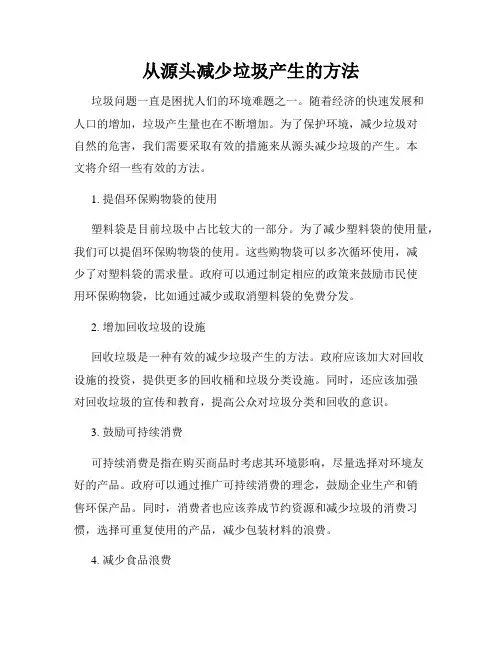 从源头减少垃圾产生的方法

垃圾问题一直是困扰人们的环境难题之一。随着经济的快速发展和人口的增加，垃圾产生量也在不断增加。为了保护环境，减少垃圾对自然的危害，我们需要采取有效的措施来从源头减少垃圾的产生。本文将介绍一些有效的方法。

1. 提倡环保购物袋的使用

塑料袋是目前垃圾中占比较大的一部分。为了减少塑料袋的使用量，我们可以提倡环保购物袋的使用。这些购物袋可以多次循环使用，减少了对塑料袋的需求量。政府可以通过制定相应的政策来鼓励市民使用环保购物袋，比如通过减少或取消塑料袋的免费分发。

2. 增加回收垃圾的设施

回收垃圾是一种有效的减少垃圾产生的方法。政府应该加大对回收设施的投资，提供更多的回收桶和垃圾分类设施。同时，还应该加强对回收垃圾的宣传和教育，提高公众对垃圾分类和回收的意识。

3. 鼓励可持续消费

可持续消费是指在购买商品时考虑其环境影响，尽量选择对环境友好的产品。政府可以通过推广可持续消费的理念，鼓励企业生产和销售环保产品。同时，消费者也应该养成节约资源和减少垃圾的消费习惯，选择可重复使用的产品，减少包装材料的浪费。

4. 减少食品浪费